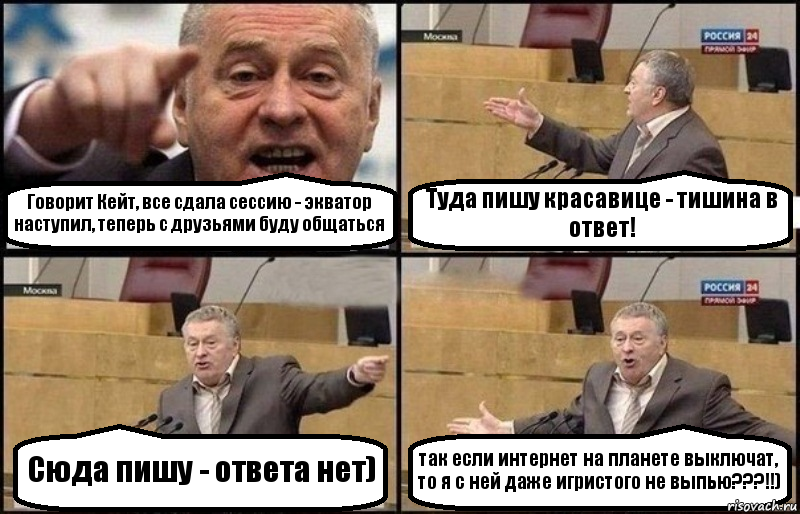 Говорит Кейт, все сдала сессию - экватор наступил, теперь с друзьями буду общаться

Москва

РОССИЯ 24
ПРЯМОЙ ЭФИР

Туда пишу красавице - тишина в ответ!

Москва

Сюда пишу - ответа нет)

РОССИЯ 24
ПРЯМОЙ ЭФИР

так если интернет на планете выключат, то я с ней даже игристого не выпью???!!)

risovach.ru